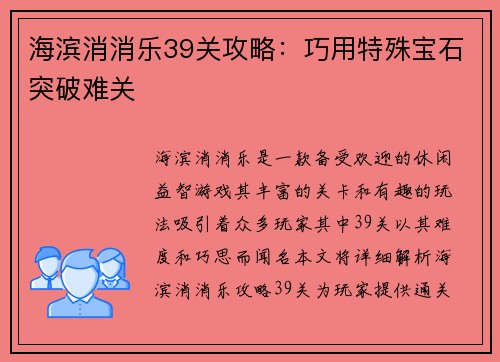 海滨消消乐39关攻略：巧用特殊宝石突破难关

海滨消消乐是一款备受欢迎的休闲益智游戏其丰富的关卡和有趣的玩法吸引着众多玩家其中39关以其难度和巧思而闻名本文将详细解析海滨消消乐攻略39关为玩家提供通关